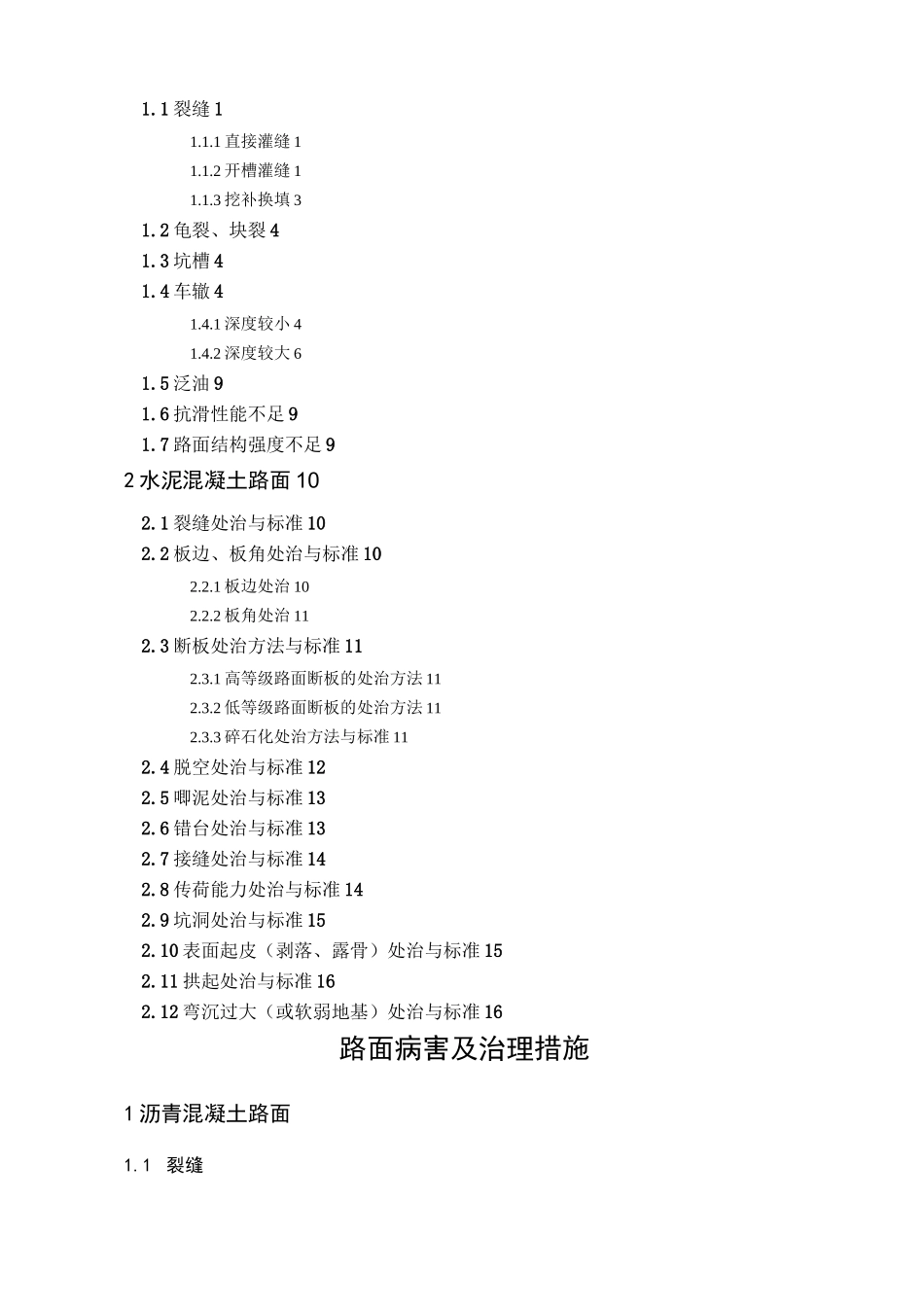 1.1 裂缝 1

1.1.1 直接灌缝 1

1.1.2 开槽灌缝 1

1.1.3 挖补换填 3

1.2 龟裂、块裂 4

1.3 坑槽 4

1.4 车辙 4

1.4.1 深度较小 4

1.4.2 深度较大 6

1.5 泛油 9

1.6 抗滑性能不足 9

1.7 路面结构强度不足 9

2 水泥混凝土路面 10

2.1 裂缝处治与标准 10

2.2 板边、板角处治与标准 10

2.2.1 板边处治 10

2.2.2 板角处治 11

2.3 断板处治方法与标准 11

2.3.1 高等级路面断板的处治方法 11

2.3.2 低等级路面断板的处治方法 11

2.3.3 碎石化处治方法与标准 11

2.4 脱空处治与标准 12

2.5 唧泥处治与标准 13

2.6 错台处治与标准 13

2.7 接缝处治与标准 14

2.8 传荷能力处治与标准 14

2.9 坑洞处治与标准 15

2.10 表面起皮（剥落、露骨）处治与标准 15

2.11 拱起处治与标准 16

2.12 弯沉过大（或软弱地基）处治与标准 16

路面病害及治理措施

1 沥青混凝土路面

1.1 裂缝